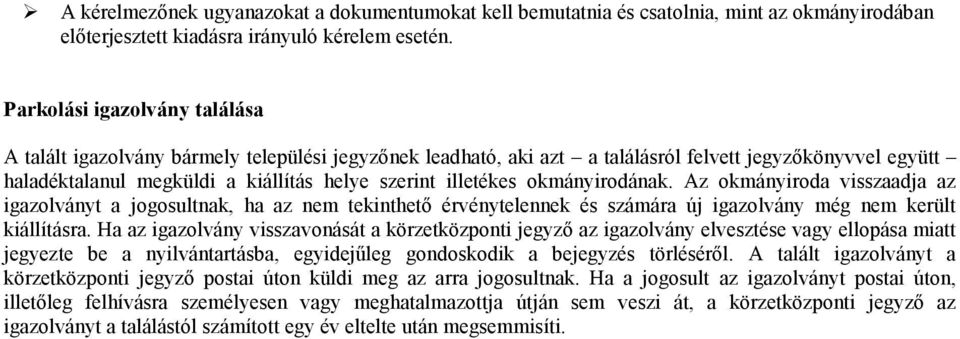 ➢ A kérelmezőnek ugyanazokat a dokumentumokat kell bemutatnia és csatolnia, mint az okmányirodában előterjesztett kiadásra irányuló kérelem esetén.

Parkolási igazolvány találása

A talált igazolvány bármely települési jegyzőnek leadható, aki azt – a találásról felvett jegyzőkönyvvel együtt – haladéktalanul megküldi a kiállítás helye szerint illetékes okmányirodának. Az okmányiroda visszaadja az igazolványt a jogosultnak, ha az nem tekinthető érvénytelennek és számára új igazolvány még nem került kiállításra. Ha az igazolvány visszavonását a körzetközponti jegyző az igazolvány elvesztése vagy ellopása miatt jegyezte be a nyilvántartásba, egyidejűleg gondoskodik a bejegyzés törléséről. A talált igazolványt a körzetközponti jegyző postai úton küldi meg az arra jogosultnak. Ha a jogosult az igazolványt postai úton, illetőleg felhívásra személyesen vagy meghatalmazottja útján sem veszi át, a körzetközponti jegyző az igazolványt a találástól számított egy év eltelte után megsemmisíti.